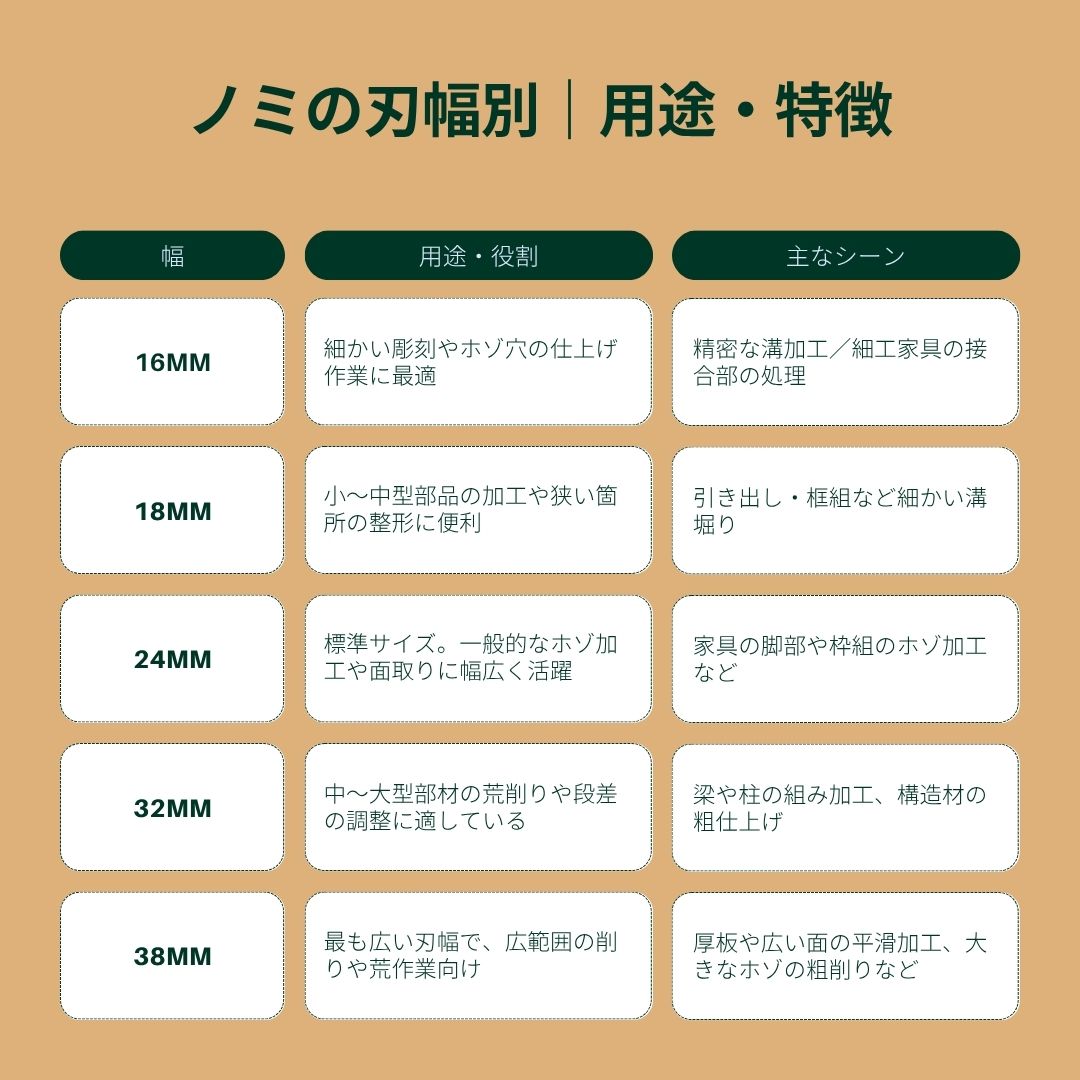 ノミの刃幅別｜用途・特徴

| 幅 | 用途・役割 | 主なシーン |
|---|---|---|
| 16MM | 細かい彫刻やホゾ穴の仕上げ作業に最適 | 精密な溝加工／細工家具の接合部の処理 |
| 18MM | 小〜中型部品の加工や狭い箇所の整形に便利 | 引き出し・框組など細かい溝堀り |
| 24MM | 標準サイズ。一般的なホゾ加工や面取りに幅広く活躍 | 家具の脚部や枠組のホゾ加工など |
| 32MM | 中〜大型部材の荒削りや段差の調整に適している | 梁や柱の組み加工、構造材の粗仕上げ |
| 38MM | 最も広い刃幅で、広範囲の削りや荒作業向け | 厚板や広い面の平滑加工、大きなホゾの粗削りなど |